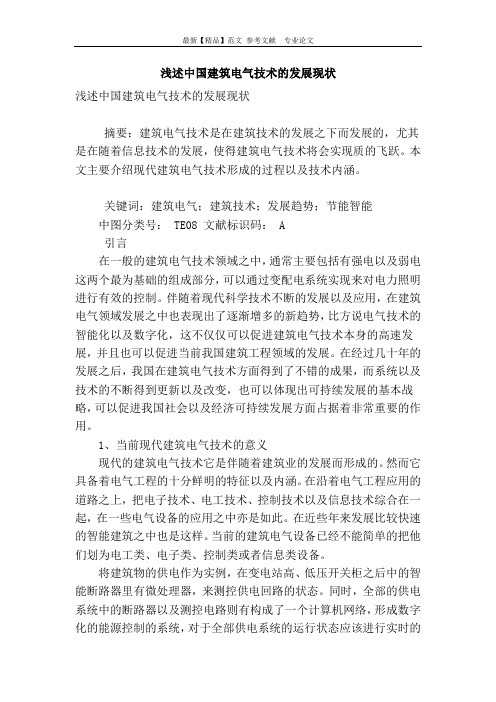 最新【精品】范文 参考文献 专业论文

浅述中国建筑电气技术的发展现状

浅述中国建筑电气技术的发展现状

摘要：建筑电气技术是在建筑技术的发展之下而发展的，尤其是在随着信息技术的发展，使得建筑电气技术将会实现质的飞跃。本文主要介绍现代建筑电气技术形成的过程以及技术内涵。

关键词：建筑电气；建筑技术；发展趋势；节能智能
中图分类号： TE08 文献标识码： A
引言

在一般的建筑电气技术领域之中，通常主要包括有强电以及弱电这两个最为基础的组成部分，可以通过变配电系统实现来对电力照明进行有效的控制。伴随着现代科学技术不断的发展以及应用，在建筑电气领域发展之中也表现出了逐渐增多的新趋势，比方说电气技术的智能化以及数字化，这不仅仅可以促进建筑电气技术本身的高速发展，并且也可以促进当前我国建筑工程领域的发展。在经过几十年的发展之后，我国在建筑电气技术方面得到了不错的成果，而系统以及技术的不断得到更新以及改变，也可以体现出可持续发展的基本战略，可以促进我国社会以及经济可持续发展方面占据着非常重要的作用。

1、当前现代建筑电气技术的意义

现代的建筑电气技术它是伴随着建筑业的发展而形成的。然而它具备着电气工程的十分鲜明的特征以及内涵。在沿着电气工程应用的道路之上，把电子技术、电工技术、控制技术以及信息技术综合在一起，在一些电气设备的应用之中亦是如此。在近些年来发展比较快速的智能建筑之中也是这样。当前的建筑电气设备已经不能简单的把他们划为电工类、电子类、控制类或者信息类设备。

将建筑物的供电作为实例，在变电站高、低压开关柜之后中的智能断路器里有微处理器，来测控供电回路的状态。同时，全部的供电系统中的断路器以及测控电路则有构成了一个计算机网络，形成数字化的能源控制的系统，对于全部供电系统的运行状态应该进行实时的